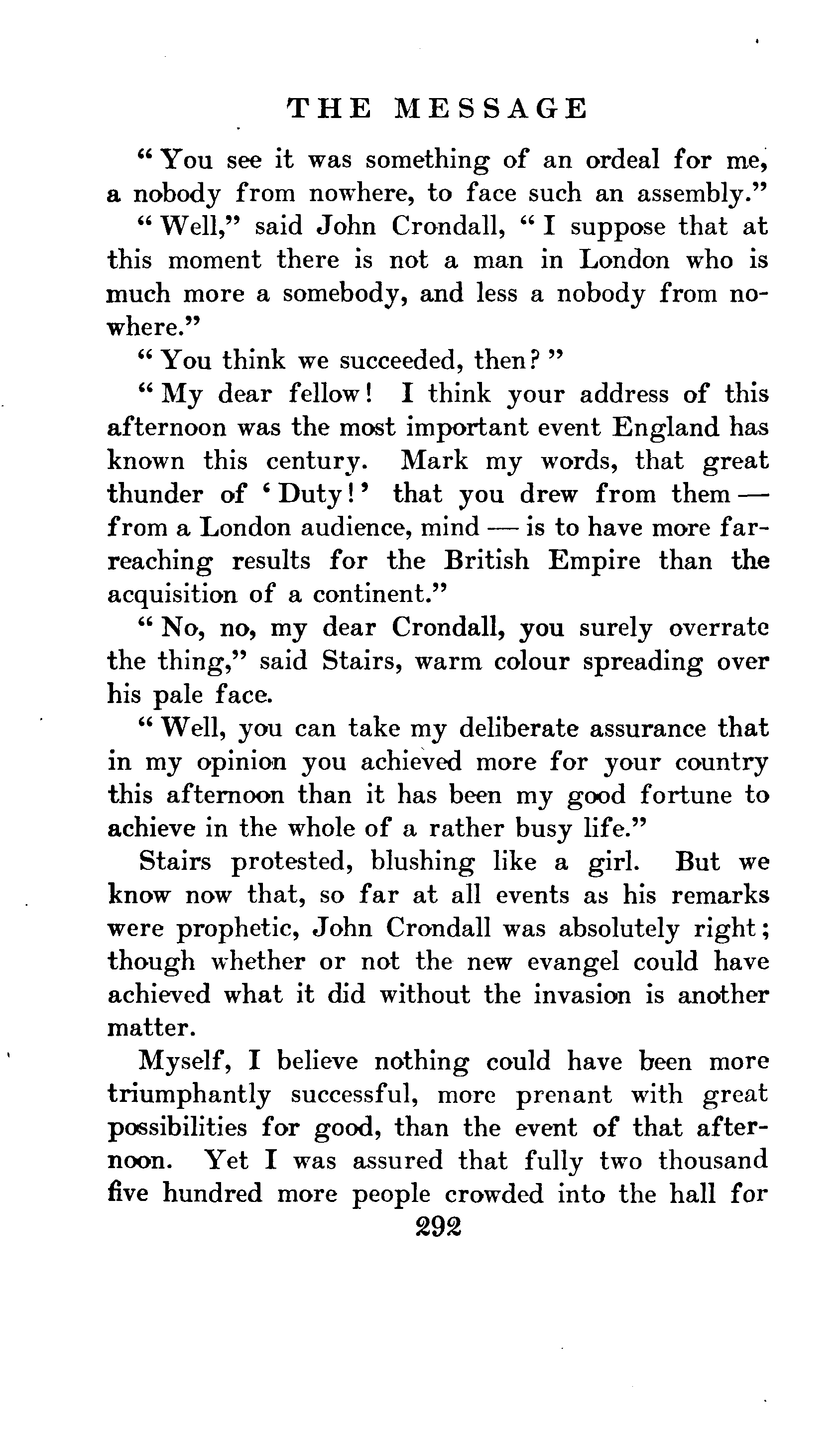 THE MESSAGE

"You see it was something of an ordeal for me, a nobody from nowhere, to face such an assembly."

"Well," said John Crondall, "I suppose that at this moment there is not a man in London who is much more a somebody, and less a nobody from nowhere."

"You think we succeeded, then?"

"My dear fellow! I think your address of this afternoon was the most important event England has known this century. Mark my words, that great thunder of 'Duty!' that you drew from them — from a London audience, mind — is to have more far-reaching results for the British Empire than the acquisition of a continent."

"No, no, my dear Crondall, you surely overrate the thing," said Stairs, warm colour spreading over his pale face.

"Well, you can take my deliberate assurance that in my opinion you achieved more for your country this afternoon than it has been my good fortune to achieve in the whole of a rather busy life."

Stairs protested, blushing like a girl. But we know now that, so far at all events as his remarks were prophetic, John Crondall was absolutely right; though whether or not the new evangel could have achieved what it did without the invasion is another matter.

Myself, I believe nothing could have been more triumphantly successful, more prenant with great possibilities for good, than the event of that afternoon. Yet I was assured that fully two thousand five hundred more people crowded into the hall for

292